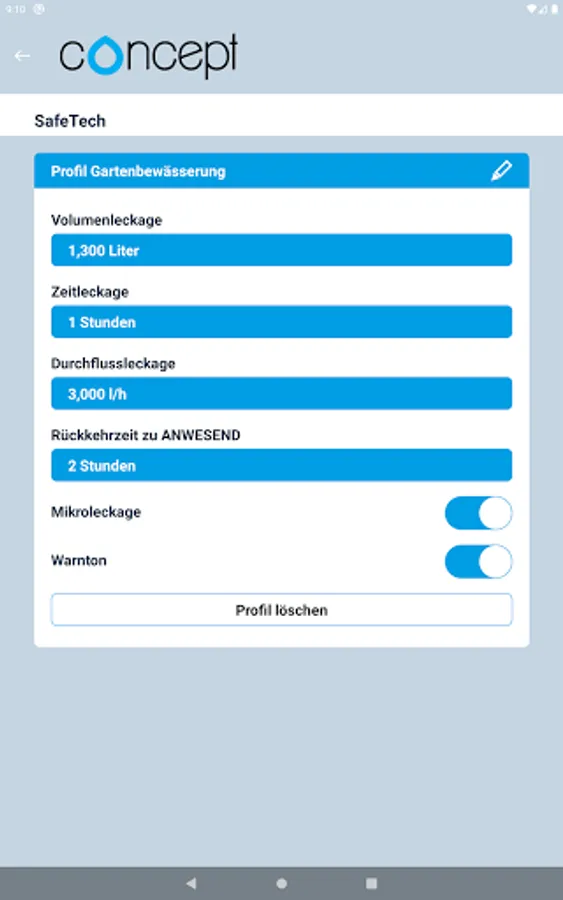 9:10

concept

SafeTech

Profil Gartenbewässerung

Volumenleckage

1,300 Liter

Zeitleckage

1 Stunden

Durchflussleckage

3,000 l/h

Rückkehrzeit zu ANWESEND

2 Stunden

Mikroleckage

Warnton

Profil löschen